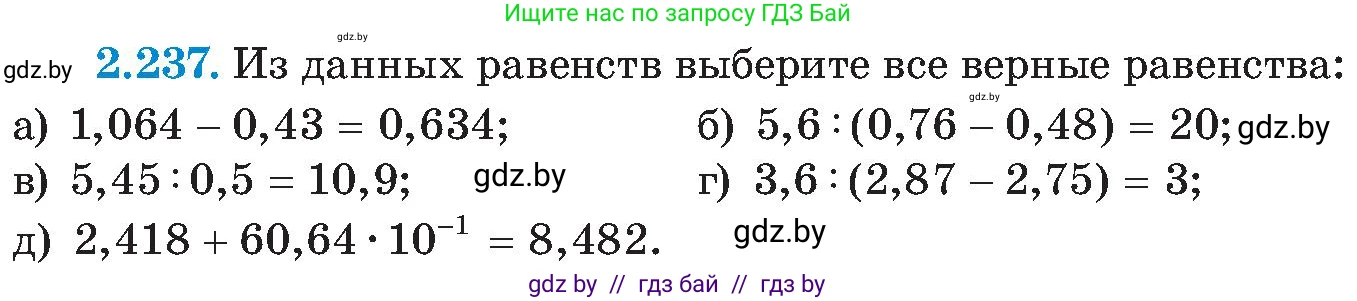 Ищите нас по запросу ГДЗ Бай

gdz.by

gdz.by **2.237.** Из данных равенств выберите все верные равенства:

gdz.by

а) $1,064 - 0,43 = 0,634$;

б) $5,6 : (0,76 - 0,48) = 20$; gdz.by

в) $5,45 : 0,5 = 10,9$; gdz.by

г) $3,6 : (2,87 - 2,75) = 3$;

д) $2,418 + 60,64 \cdot 10^{-1} = 8,482$. gdz.by

gdz by // гдз бай // гдз by